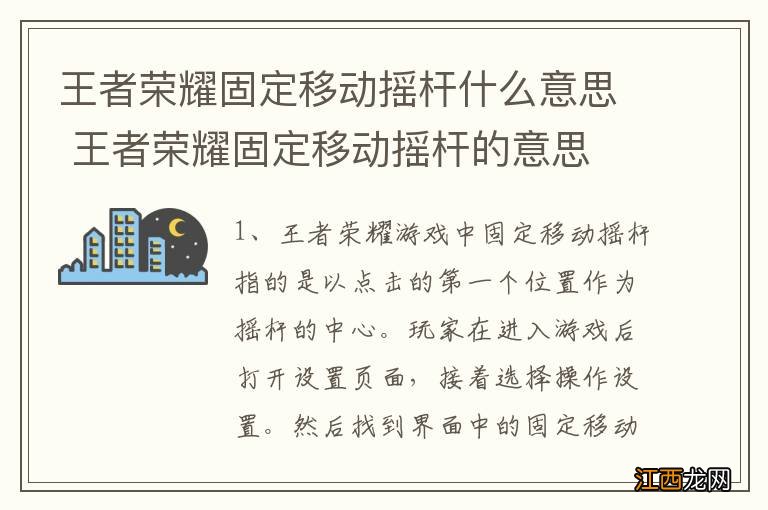 王者荣耀固定移动摇杆什么意思 王者荣耀固定移动摇杆的意思

1、王者荣耀游戏中固定移动摇杆指的是以点击的第一个位置作为摇杆的中心。玩家在进入游戏后打开设置页面，接着选择操作设置。然后找到界面中的固定移动

江西龙网